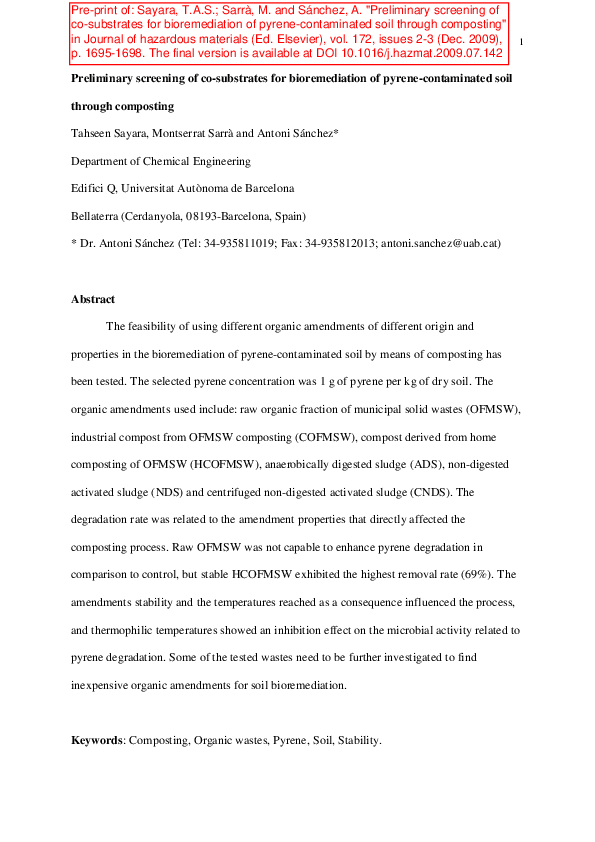 Pre-print of: Sayara, T.A.S.; Sarrà, M. and Sánchez, A. "Preliminary screening of co-substrates for bioremediation of pyrene-contaminated soil through composting" in Journal of hazardous materials (Ed. Elsevier), vol. 172, issues 2-3 (Dec. 2009), p. 1695-1698. The final version is available at DOI 10.1016/j.hazmat.2009.07.142

1

Preliminary screening of co-substrates for bioremediation of pyrene-contaminated soil through composting

Tahseen Sayara, Montserrat Sarrà and Antoni Sánchez*

Department of Chemical Engineering

Edifici Q, Universitat Autònoma de Barcelona

Bellaterra (Cerdanyola, 08193-Barcelona, Spain)

* Dr. Antoni Sánchez (Tel: 34-935811019; Fax: 34-935812013; antoni.sanchez@uab.cat)

Abstract

The feasibility of using different organic amendments of different origin and properties in the bioremediation of pyrene-contaminated soil by means of composting has been tested. The selected pyrene concentration was 1 g of pyrene per kg of dry soil. The organic amendments used include: raw organic fraction of municipal solid wastes (OFMSW), industrial compost from OFMSW composting (COFMSW), compost derived from home composting of OFMSW (HCOFMSW), anaerobically digested sludge (ADS), non-digested activated sludge (NDS) and centrifuged non-digested activated sludge (CNDS). The degradation rate was related to the amendment properties that directly affected the composting process. Raw OFMSW was not capable to enhance pyrene degradation in comparison to control, but stable HCOFMSW exhibited the highest removal rate (69%). The amendments stability and the temperatures reached as a consequence influenced the process, and thermophilic temperatures showed an inhibition effect on the microbial activity related to pyrene degradation. Some of the tested wastes need to be further investigated to find inexpensive organic amendments for soil bioremediation.

Keywords: Composting, Organic wastes, Pyrene, Soil, Stability.